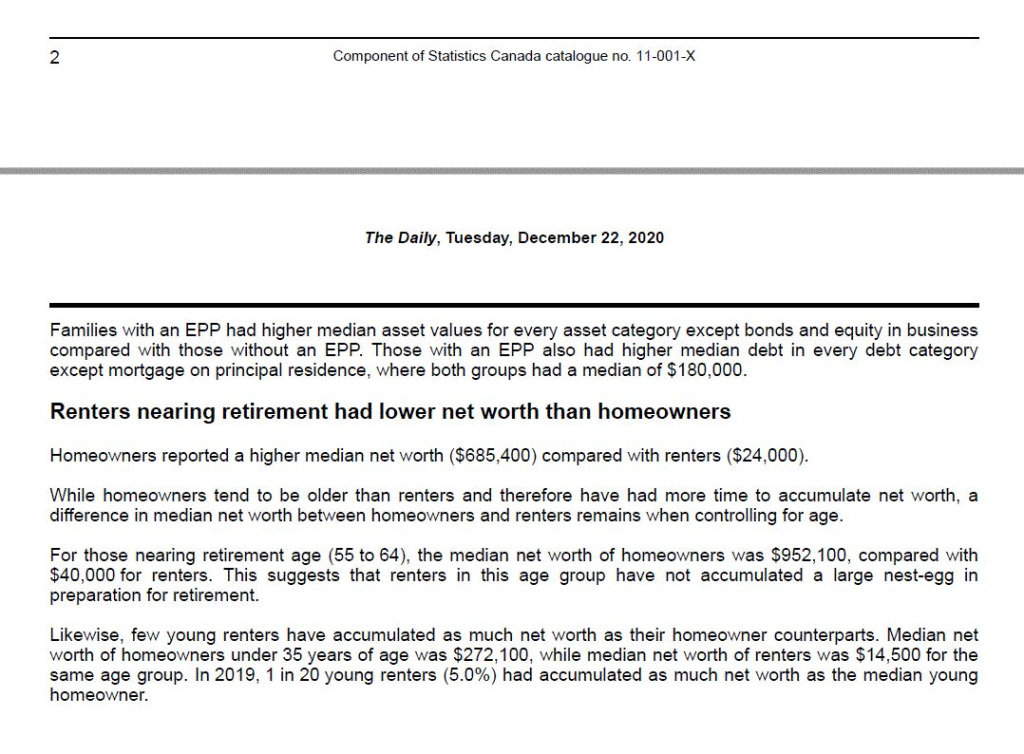 2

Component of Statistics Canada catalogue no. 11-001-X

The Daily, Tuesday, December 22, 2020

Families with an EPP had higher median asset values for every asset category except bonds and equity in business compared with those without an EPP. Those with an EPP also had higher median debt in every debt category except mortgage on principal residence, where both groups had a median of \$180,000.

Renters nearing retirement had lower net worth than homeowners

Homeowners reported a higher median net worth (\$685,400) compared with renters (\$24,000).

While homeowners tend to be older than renters and therefore have had more time to accumulate net worth, a difference in median net worth between homeowners and renters remains when controlling for age.

For those nearing retirement age (55 to 64), the median net worth of homeowners was \$952,100, compared with \$40,000 for renters. This suggests that renters in this age group have not accumulated a large nest-egg in preparation for retirement.

Likewise, few young renters have accumulated as much net worth as their homeowner counterparts. Median net worth of homeowners under 35 years of age was \$272,100, while median net worth of renters was \$14,500 for the same age group. In 2019, 1 in 20 young renters (5.0%) had accumulated as much net worth as the median young homeowner.